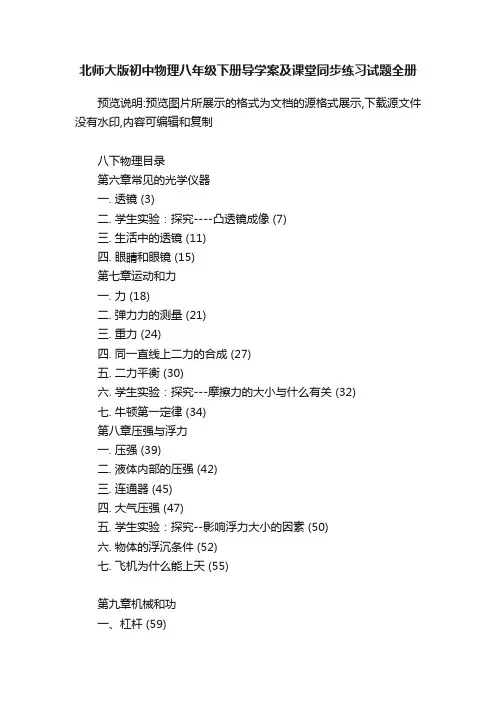 北师大版初中物理八年级下册导学案及课堂同步练习试题全册

预览说明:预览图片所展示的格式为文档的源格式展示,下载源文件没有水印,内容可编辑和复制

八下物理目录
第六章常见的光学仪器
一. 透镜 (3)
二. 学生实验：探究----凸透镜成像 (7)
三. 生活中的透镜 (11)
四. 眼睛和眼镜 (15)
第七章运动和力
一. 力 (18)
二. 弹力力的测量 (21)
三. 重力 (24)
四. 同一直线上二力的合成 (27)
五. 二力平衡 (30)
六. 学生实验：探究---摩擦力的大小与什么有关 (32)
七. 牛顿第一定律 (34)
第八章压强与浮力
一. 压强 (39)
二. 液体内部的压强 (42)
三. 连通器 (45)
四. 大气压强 (47)
五. 学生实验：探究--影响浮力大小的因素 (50)
六. 物体的浮沉条件 (52)
七. 飞机为什么能上天 (55)

第九章机械和功
一、杠杆 (59)